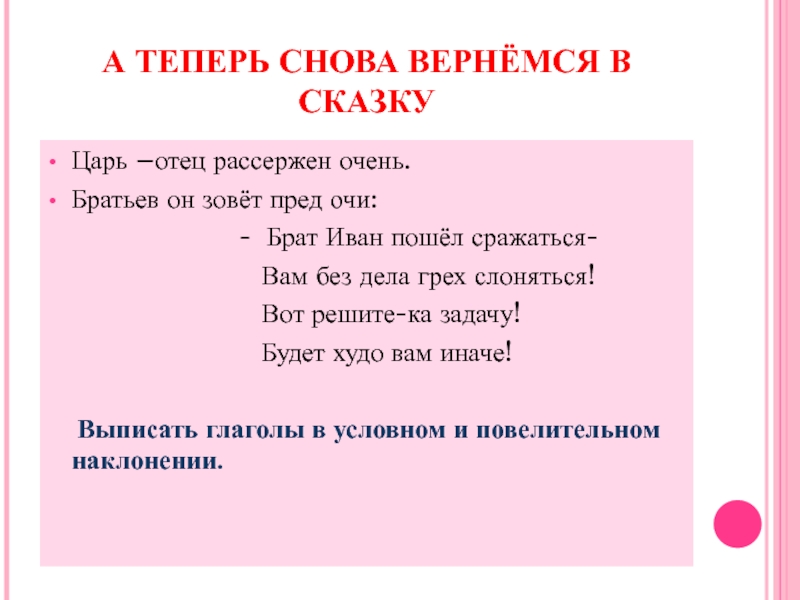 А ТЕПЕРЬ СНОВА ВЕРНЁМСЯ В СКАЗКУ

• Царь –отец рассержен очень.
• Братьев он зовёт пред очи:

- Брат Иван пошёл сражаться-
Вам без дела грех слоняться!
Вот решите-ка задачу!
Будет худо вам иначе!

Выписать глаголы в условном и повелительном наклонении.